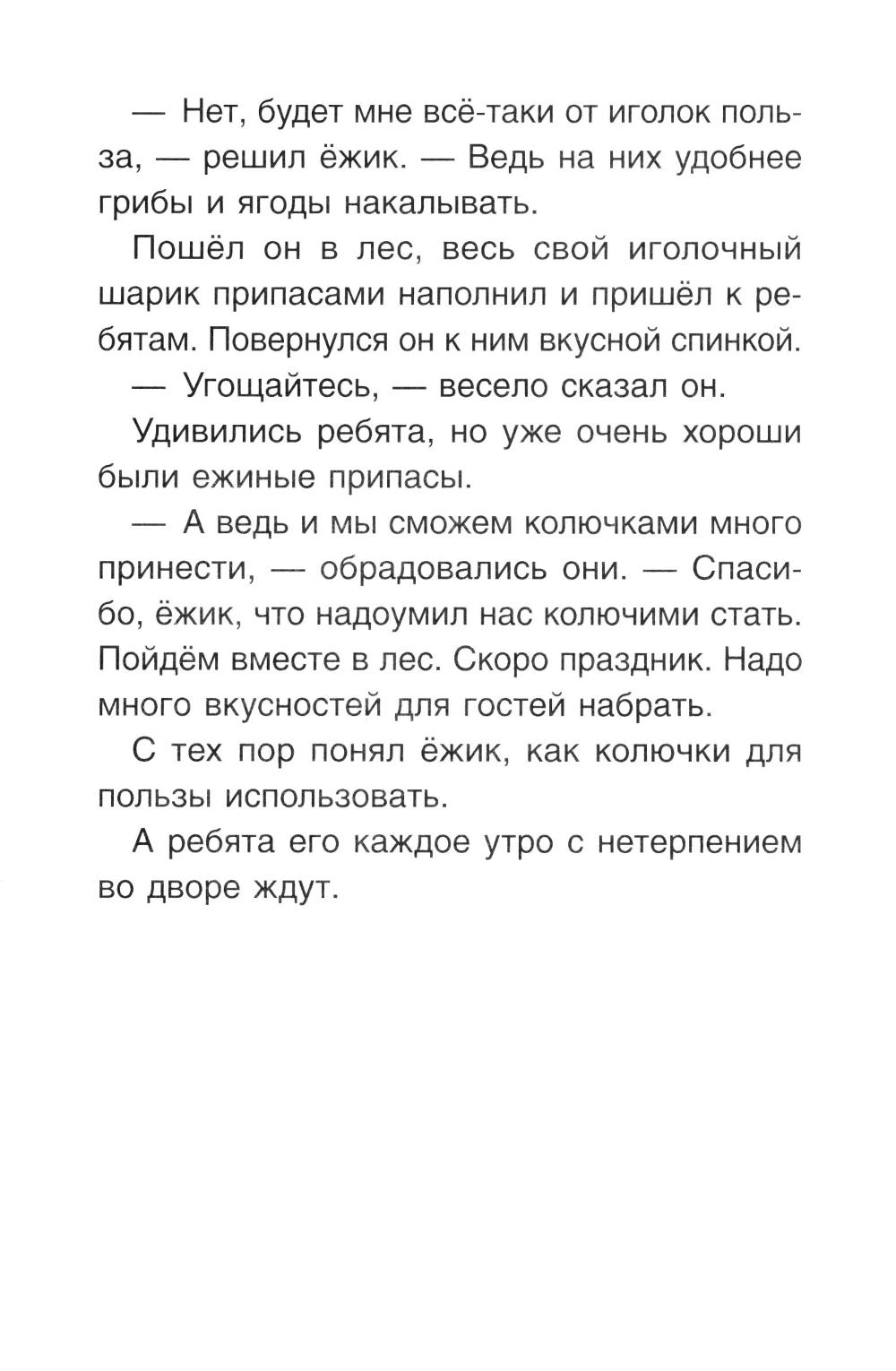 — Нет, будет мне всё-таки от иголок польза, — решил ёжик. — Ведь на них удобнее грибы и ягоды накалывать.

Пошёл он в лес, весь свой иголочный шарик припасами наполнил и пришёл к ребятам. Повернулся он к ним вкусной спинкой.

— Угощайтесь, — весело сказал он.

Удивились ребята, но уже очень хороши были ежиные припасы.

— А ведь и мы сможем колючками много принести, — обрадовались они. — Спасибо, ёжик, что надоумил нас колючими стать. Пойдём вместе в лес. Скоро праздник. Надо много вкусностей для гостей набрать.

С тех пор понял ёжик, как колючки для пользы использовать.

А ребята его каждое утро с нетерпением во дворе ждут.